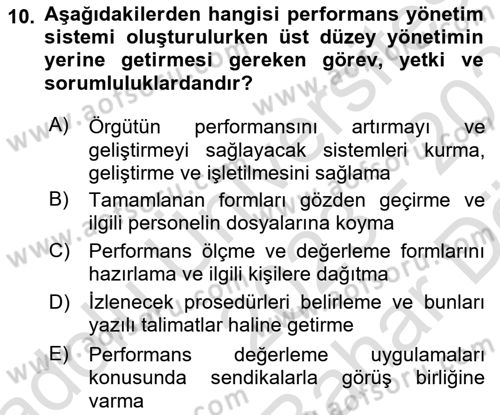 10. Aşağıdakilerden hangisi performans yönetim sistemi oluşturulurken üst düzey yönetimin yerine getirmesi gereken görev, yetki ve sorumluluklardandır?

A) Örgütün performansını artırmayı ve geliştirmeyi sağlayacak sistemleri kurma, geliştirme ve işletilmesini sağlama

B) Tamamlanan formları gözden geçirme ve ilgili personelin dosyalarına koyma

C) Performans ölçme ve değerleme formlarını hazırlama ve ilgili kişilere dağıtma

D) İzlenecek prosedürleri belirleme ve bunları yazılı talimatlar haline getirme

E) Performans değerleme uygulamaları konusunda sendikalarla görüş birliğine varma

www.aofsoru.com